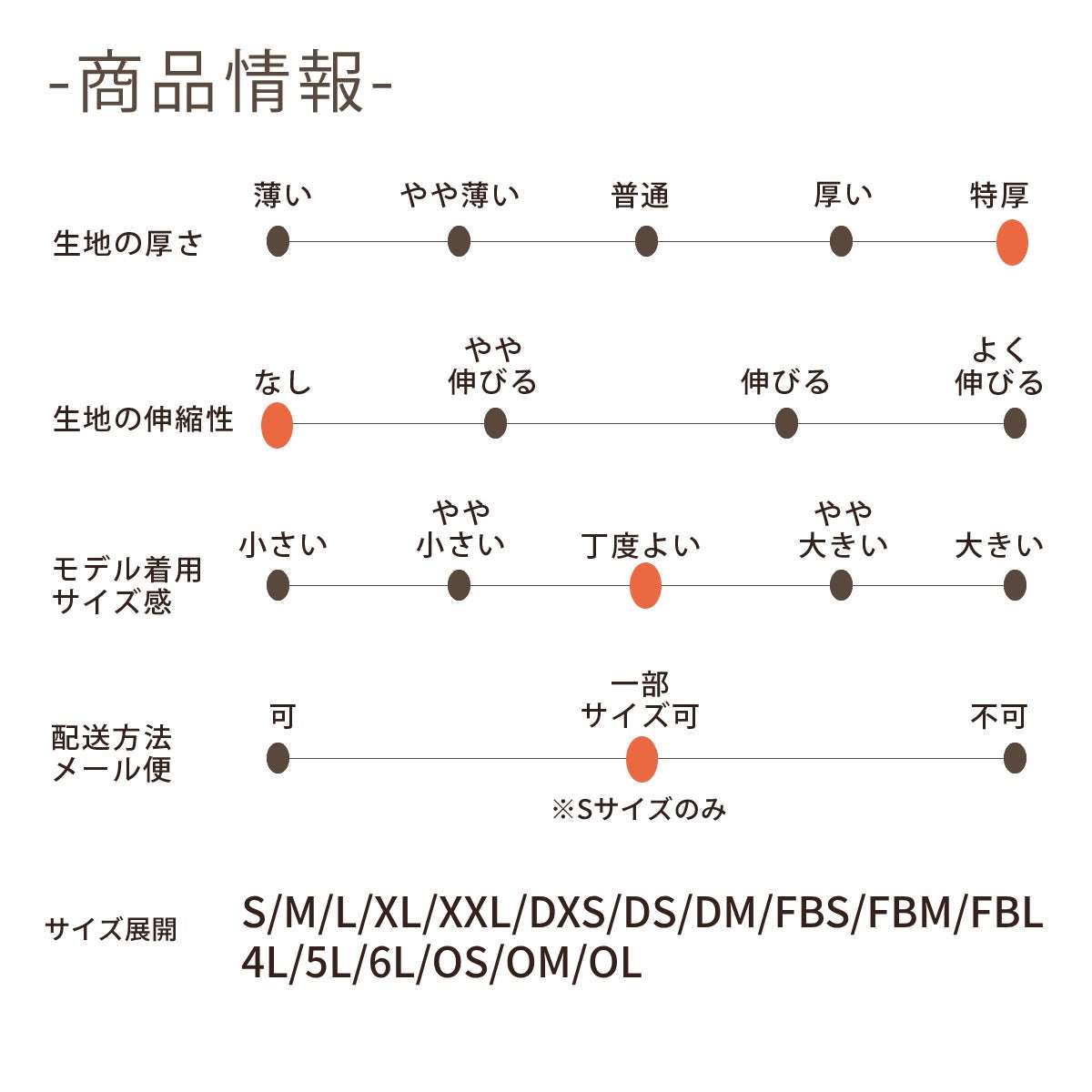 -商品情報-

生地の厚さ
薄い　やや薄い　普通　厚い　特厚

生地の伸縮性
なし　やや伸びる　伸びる　よく伸びる

モデル着用サイズ感
小さい　やや小さい　丁度よい　やや大きい　大きい

配送方法メール便
可　一部サイズ可　不可
※Sサイズのみ

サイズ展開
S/M/L/XL/XXL/DXS/DS/DM/FBS/FBM/FBL
4L/5L/6L/OS/OM/OL